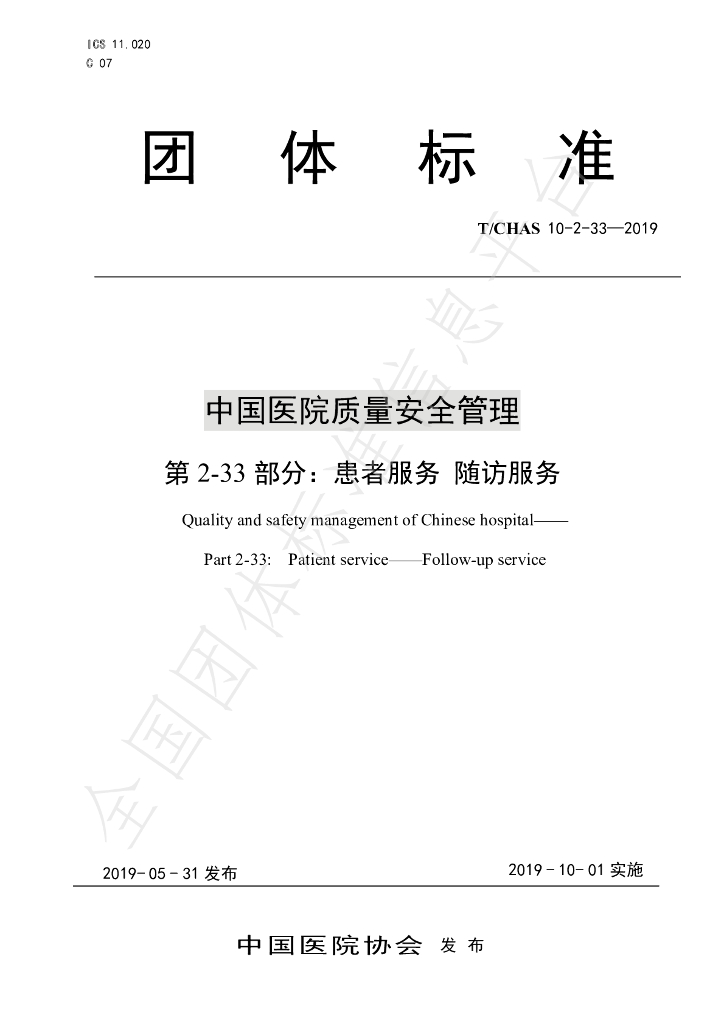 ICS 11.020
C 07

团 体 标 准

T/CHAS 10-2-33—2019

中国医院质量安全管理

第 2-33 部分：患者服务 随访服务

Quality and safety management of Chinese hospital——

Part 2-33: Patient service——Follow-up service

全国团体标准信息平台

2019-05-31 发布

2019-10-01 实施

中国医院协会 发布